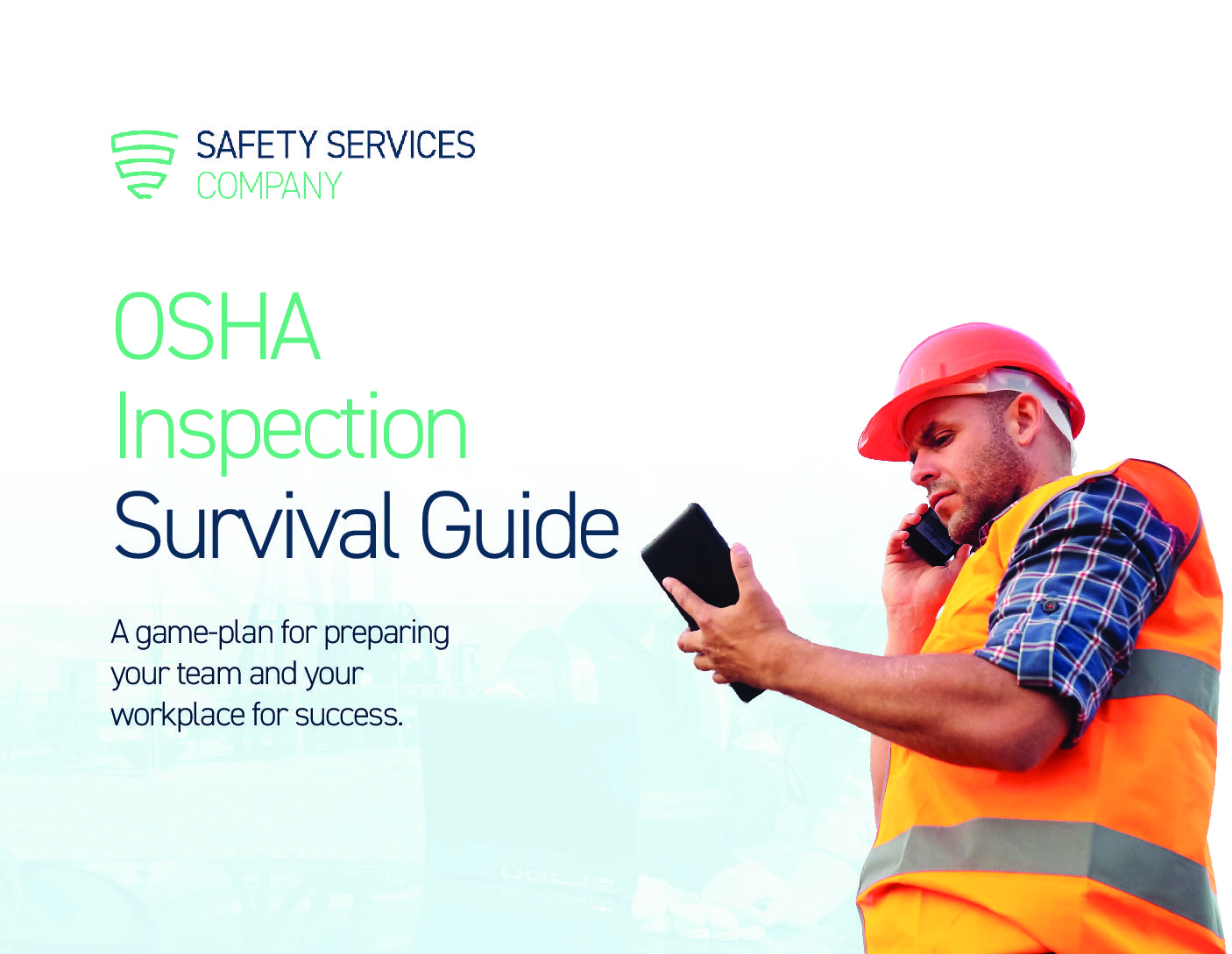 SAFETY SERVICES
COMPANY

OSHA
Inspection
Survival Guide

A game-plan for preparing your team and your workplace for success.